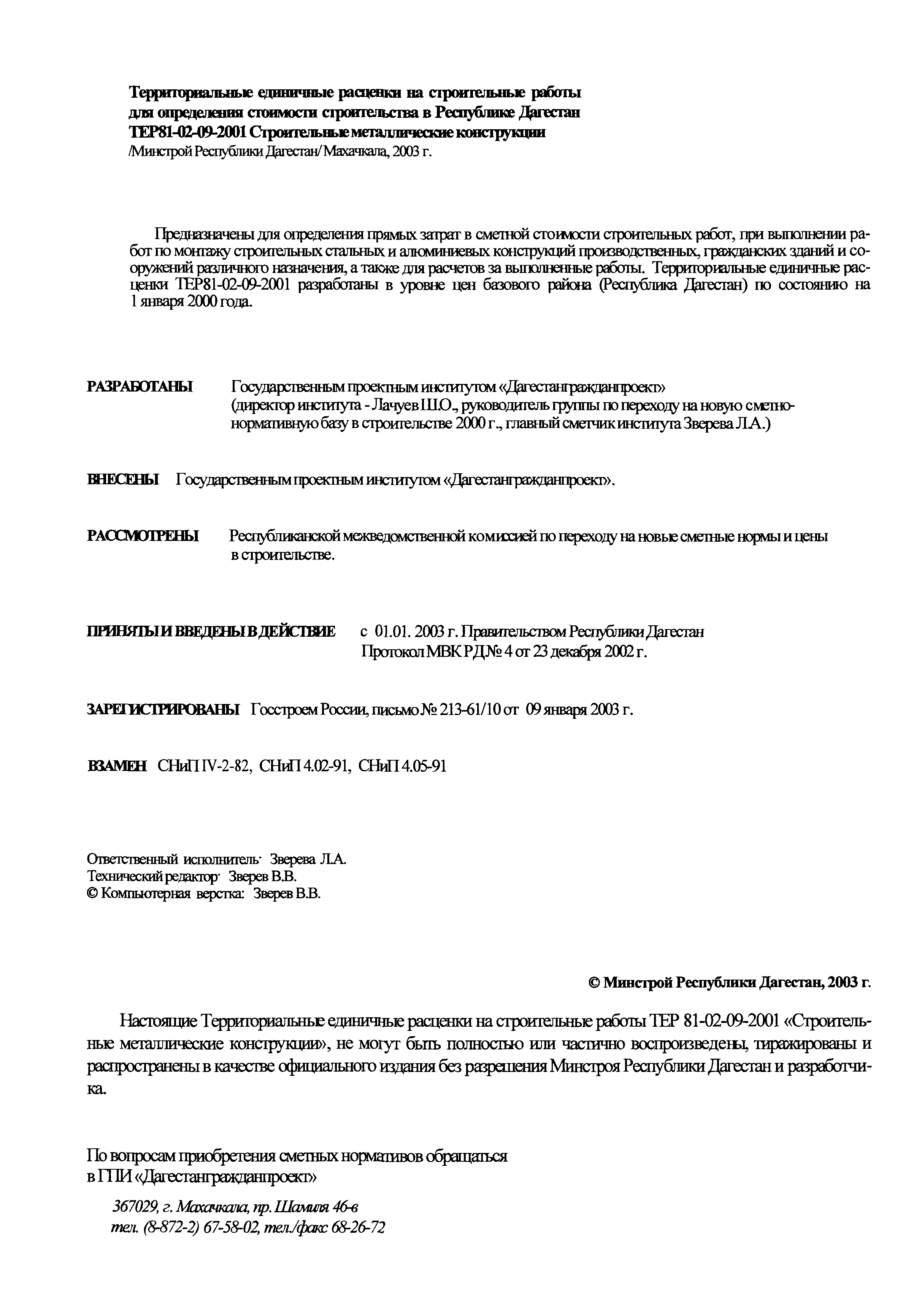 Территориальные единичные расценки на строительные работы для определения стоимости строительства в Республике Дагестан ТЕР81-02-09-2001 Строительные металлические конструкции
/Минстрой Республики Дагестан/ Махачкала, 2003 г.

Предназначены для определения прямых затрат в сметной стоимости строительных работ, при выполнении работ по монтажу строительных стальных и алюминиевых конструкций производственных, гражданских зданий и сооружений различного назначения, а также для расчетов за выполненные работы. Территориальные единичные расценки ТЕР81-02-09-2001 разработаны в уровне цен базового района (Республика Дагестан) по состоянию на 1 января 2000 года.

РАЗРАБОТАНЫ Государственным проектным институтом «Дагестангражданпроект» (директор института - Лачуев Ш.О., руководитель группы по переходу на новую сметно-нормативную базу в строительстве 2000 г., главный сметчик института Зверева Л.А.)

ВНЕСЕНЫ Государственным проектным институтом «Дагестангражданпроект».

РАССМОТРЕНЫ Республиканской межведомственной комиссией по переходу на новые сметные нормы и цены в строительстве.

ПРИНЯТЫ И ВВЕДЕНЫ В ДЕЙСТВИЕ с 01.01. 2003 г. Правительством Республики Дагестан Протокол МВК РД № 4 от 23 декабря 2002 г.

ЗАРЕГИСТРИРОВАНЫ Госстроем России, письмо № 213-61/10 от 09 января 2003 г.

ВЗАМЕН СНиП IV-2-82, СНиП 4.02-91, СНиП 4.05-91

Ответственный исполнитель: Зверева Л.А.
Технический редактор: Зверев В.В.
© Компьютерная верстка: Зверев В.В.

© Минстрой Республики Дагестан, 2003 г.

Настоящие Территориальные единичные расценки на строительные работы ТЕР 81-02-09-2001 «Строительные металлические конструкции», не могут быть полностью или частично воспроизведены, тиражированы и распространены в качестве официального издания без разрешения Минстроя Республики Дагестан и разработчика.

По вопросам приобретения сметных нормативов обращаться в ГПИ «Дагестангражданпроект»

367029, г. Махачкала, пр. Шамиля 46-в
тел. (8-872-2) 67-58-02, тел./факс 68-26-72